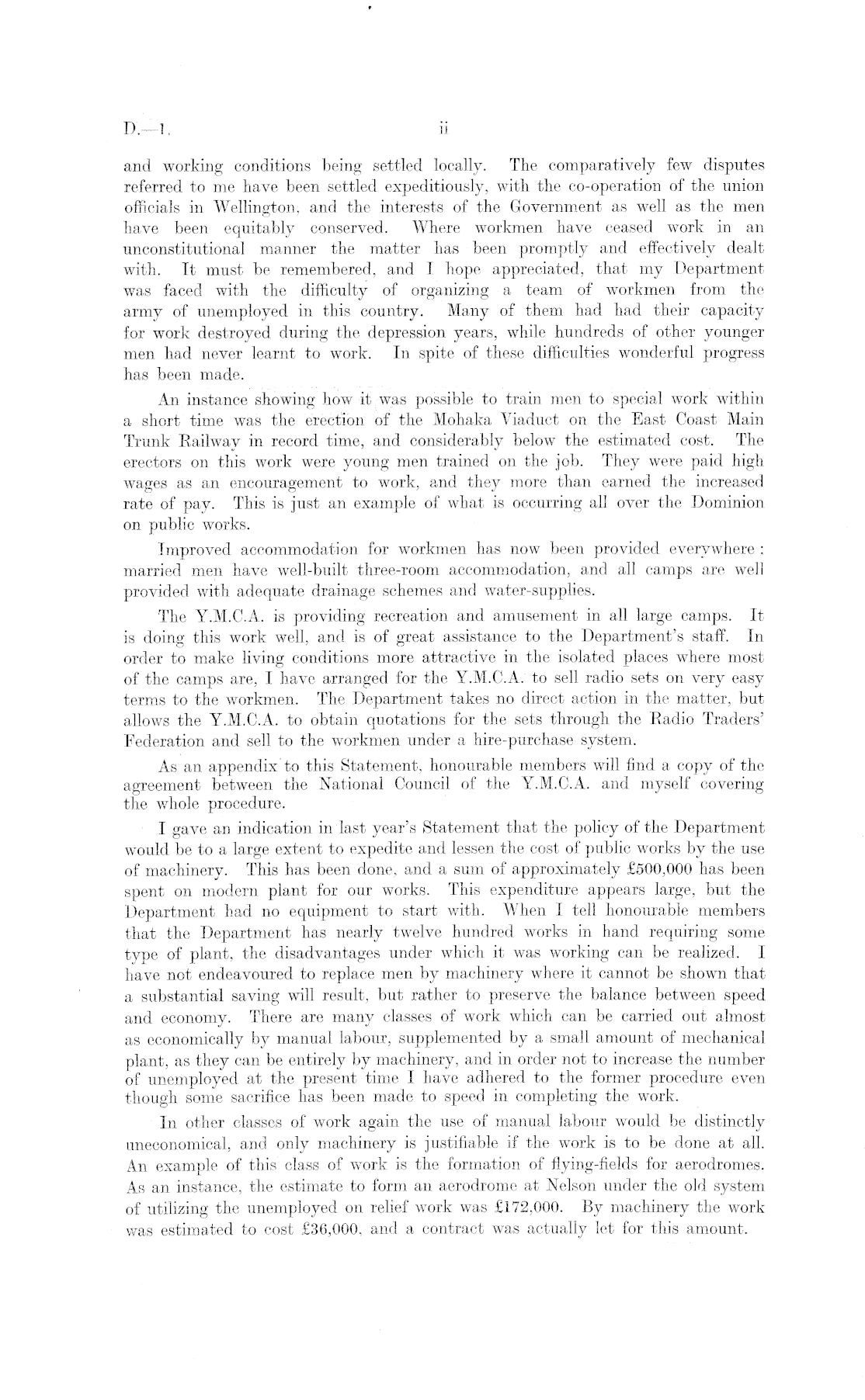 D.—1. ii

and working conditions being settled locally. The comparatively few disputes referred to me have been settled expeditiously, with the co-operation of the union officials in Wellington, and the interests of the Government as well as the men have been equitably conserved. Where workmen have ceased work in an unconstitutional manner the matter has been promptly and effectively dealt with. It must be remembered, and I hope appreciated, that my Department was faced with the difficulty of organizing a team of workmen from the army of unemployed in this country. Many of them had had their capacity for work destroyed during the depression years, while hundreds of other younger men had never learnt to work. In spite of these difficulties wonderful progress has been made.

An instance showing how it was possible to train men to special work within a short time was the erection of the Mohaka Viaduct on the East Coast Main Trunk Railway in record time, and considerably below the estimated cost. The erectors on this work were young men trained on the job. They were paid high wages as an encouragement to work, and they more than earned the increased rate of pay. This is just an example of what is occurring all over the Dominion on public works.

Improved accommodation for workmen has now been provided everywhere: married men have well-built three-room accommodation, and all camps are well provided with adequate drainage schemes and water-supplies.

The Y.M.C.A. is providing recreation and amusement in all large camps. It is doing this work well, and is of great assistance to the Department's staff. In order to make living conditions more attractive in the isolated places where most of the camps are, I have arranged for the Y.M.C.A. to sell radio sets on very easy terms to the workmen. The Department takes no direct action in the matter, but allows the Y.M.C.A. to obtain quotations for the sets through the Radio Traders' Federation and sell to the workmen under a hire-purchase system.

As an appendix to this Statement, honourable members will find a copy of the agreement between the National Council of the Y.M.C.A. and myself covering the whole procedure.

I gave an indication in last year's Statement that the policy of the Department would be to a large extent to expedite and lessen the cost of public works by the use of machinery. This has been done, and a sum of approximately £500,000 has been spent on modern plant for our works. This expenditure appears large, but the Department had no equipment to start with. When I tell honourable members that the Department has nearly twelve hundred works in hand requiring some type of plant, the disadvantages under which it was working can be realized. I have not endeavoured to replace men by machinery where it cannot be shown that a substantial saving will result, but rather to preserve the balance between speed and economy. There are many classes of work which can be carried out almost as economically by manual labour, supplemented by a small amount of mechanical plant, as they can be entirely by machinery, and in order not to increase the number of unemployed at the present time I have adhered to the former procedure even though some sacrifice has been made to speed in completing the work.

In other classes of work again the use of manual labour would be distinctly uneconomical, and only machinery is justifiable if the work is to be done at all. An example of this class of work is the formation of flying-fields for aerodromes. As an instance, the estimate to form an aerodrome at Nelson under the old system of utilizing the unemployed on relief work was £172,000. By machinery the work was estimated to cost £36,000, and a contract was actually let for this amount.